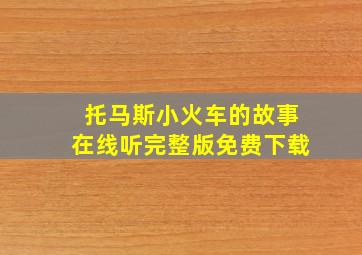 托马斯小火车的故事
在线听完整版免费下载